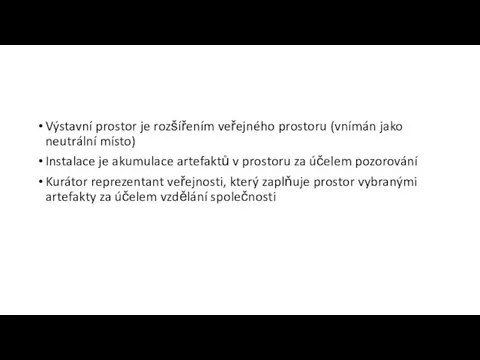 • Výstavní prostor je rozšířením veřejného prostoru (vnímán jako neutrální místo)

• Instalace je akumulace artefaktů v prostoru za účelem pozorování

• Kurátor reprezentant veřejnosti, který zaplňuje prostor vybranými artefakty za účelem vzdělání společnosti